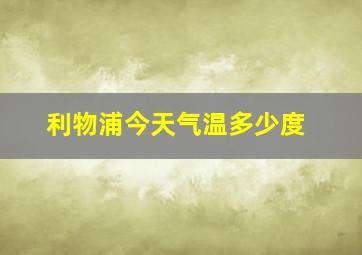 利物浦今天气温多少度